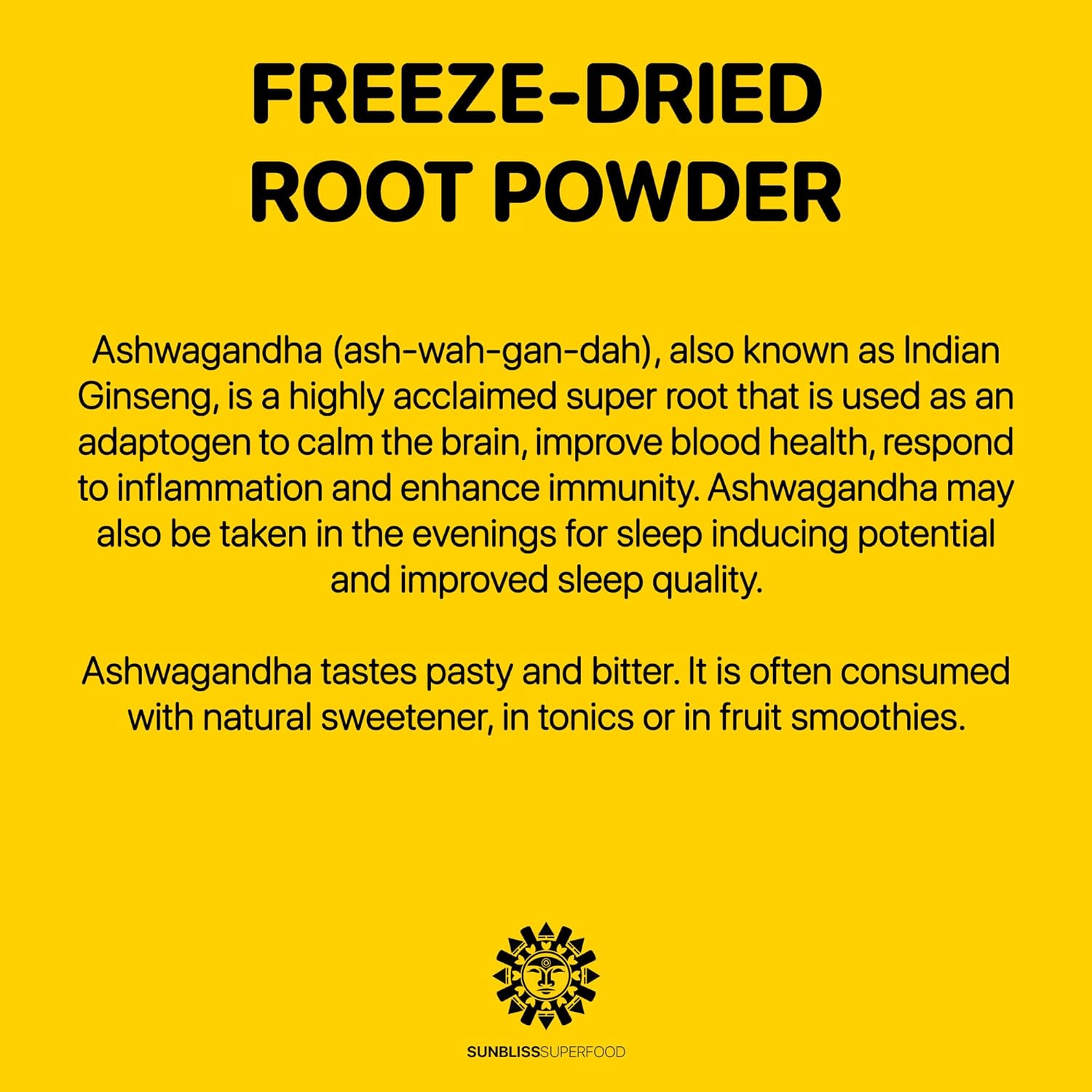 FREEZE-DRIED ROOT POWDER

Ashwagandha (ash-wah-gan-dah), also known as Indian Ginseng, is a highly acclaimed super root that is used as an adaptogen to calm the brain, improve blood health, respond to inflammation and enhance immunity. Ashwagandha may also be taken in the evenings for sleep inducing potential and improved sleep quality.

Ashwagandha tastes pasty and bitter. It is often consumed with natural sweetener, in tonics or in fruit smoothies.

SUNBLISSSUPERFOOD